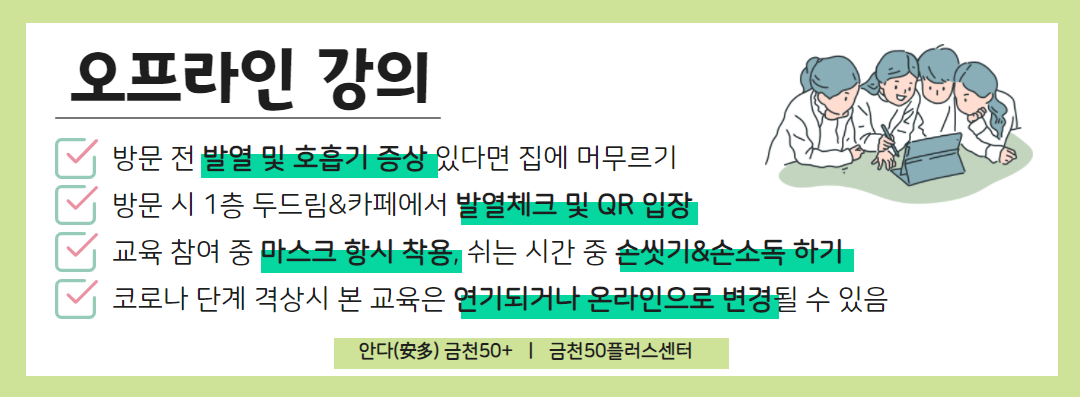 오프라인 강의

방문 전 발열 및 호흡기 증상 있다면 집에 머무르기

방문 시 1층 두드림&카페에서 발열체크 및 QR 입장

교육 참여 중 마스크 항시 착용, 쉬는 시간 중 손씻기&손소독 하기

코로나 단계 격상시 본 교육은 연기되거나 온라인으로 변경될 수 있음

안다(安多) 금천50+ | 금천50플러스센터